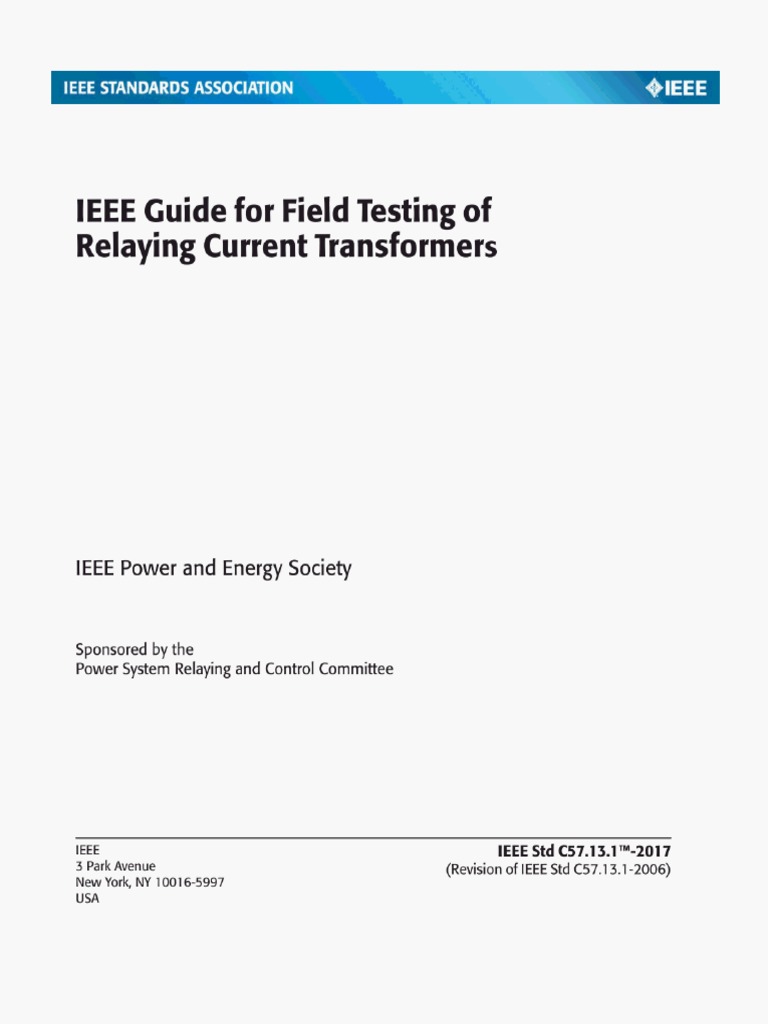 IEEE STANDARDS ASSOCIATION

IEEE

IEEE Guide for Field Testing of Relaying Current Transformers

IEEE Power and Energy Society

Sponsored by the
Power System Relaying and Control Committee

IEEE
3 Park Avenue
New York, NY 10016-5997
USA

IEEE Std C57.13.1™-2017
(Revision of IEEE Std C57.13.1-2006)